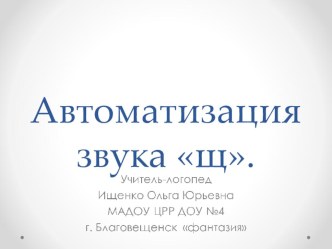 Автоматизация звука «щ».

Учитель-логопед
Ищенко Ольга Юрьевна
МАДОУ ЦРР ДОУ №4
г. Благовещенск «фантазия»